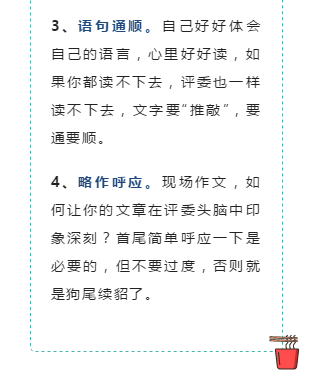 3、语句通顺。自己好好体会自己的语言，心里好好读，如果你都读不下去，评委也一样读不下去，文字要“推敲”，要通要顺。

4、略作呼应。现场作文，如何让你的文章在评委头脑中印象深刻？首尾简单呼应一下是必要的，但不要过度，否则就是狗尾续貂了。